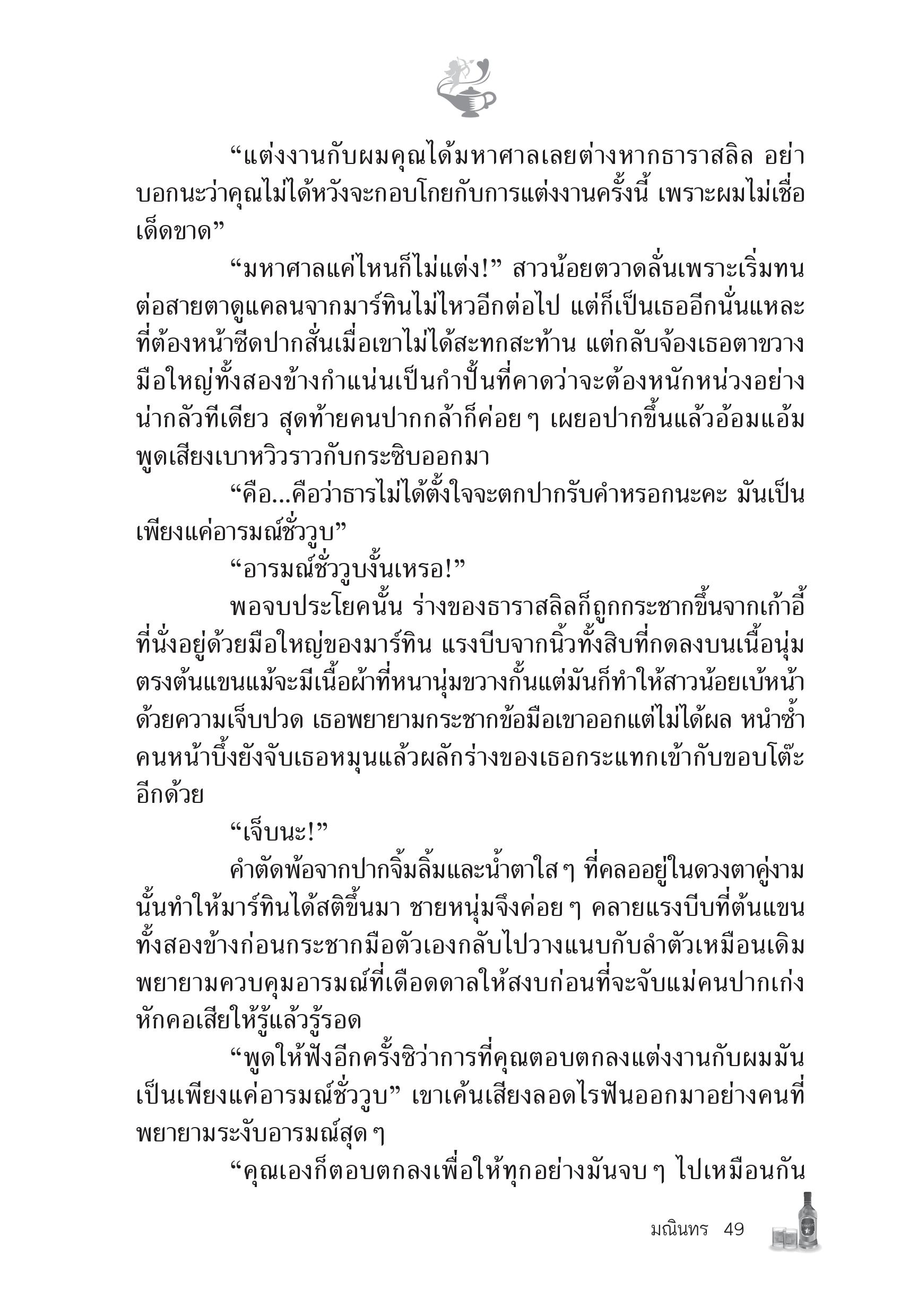 “แต่งงานกับผมคุณได้มหาศาลเลยต่างหากธาราสลิล อย่าบอกนะว่าคุณไม่ได้หวังจะกอบโกยกับการแต่งงานครั้งนี้ เพราะผมไม่เชื่อเด็ดขาด”

“มหาศาลแค่ไหนก็ไม่แต่ง!” สาวน้อยตวาดลั่นเพราะเริ่มทนต่อสายตาดูแคลนจากมาร์ทินไม่ไหวอีกต่อไป แต่ก็เป็นเธออีกนั่นแหละที่ต้องหน้าซีดปากสั่นเมื่อเขาไม่ได้สะทกสะท้าน แต่กลับจ้องเธอตาขวาง มือใหญ่ทั้งสองข้างกำแน่นเป็นกำปั้นที่คาดว่าจะต้องหนักหน่วงอย่างน่ากลัวทีเดียว สุดท้ายคนปากกล้าก็ค่อย ๆ เผยอปากขึ้นแล้วอ้อมแอ้มพูดเสียงเบาหวิวราวกับกระซิบออกมา

“คือ...คือว่าธารไม่ได้ตั้งใจจะตกปากรับคำหรอกนะคะ มันเป็นเพียงแค่อารมณ์ชั่ววูบ”

“อารมณ์ชั่ววูบงั้นเหรอ!”

พอจบประโยคนั้น ร่างของธาราสลิลก็ถูกกระชากขึ้นจากเก้าอี้ที่นั่งอยู่ด้วยมือใหญ่ของมาร์ทิน แรงบีบจากนิ้วทั้งสิบที่กดลงบนเนื้อนุ่มตรงต้นแขนแม้จะมีเนื้อผ้าที่หนานุ่มขวางกั้นแต่มันก็ทำให้สาวน้อยเบ้หน้าด้วยความเจ็บปวด เธอพยายามกระชากข้อมือเขาออกแต่ไม่ได้ผล หนำซ้ำคนหน้าบึ้งยังจับเธอหมุนแล้วผลักร่างของเธอกระแทกเข้ากับขอบโต๊ะอีกด้วย

“เจ็บนะ!”

คำตัดพ้อจากปากจิ้มลิ้มและน้ำตาใส ๆ ที่คลออยู่ในดวงตาคู่งามนั้นทำให้มาร์ทินได้สติขึ้นมา ชายหนุ่มจึงค่อย ๆ คลายแรงบีบที่ต้นแขนทั้งสองข้างก่อนกระชากมือตัวเองกลับไปวางแนบกับลำตัวเหมือนเดิม พยายามควบคุมอารมณ์ที่เดือดดาลให้สงบก่อนที่จะจับแม่คนปากเก่งหักคอเสียให้รู้แล้วรู้รอด

“พูดให้ฟังอีกครั้งซิว่าการที่คุณตอบตกลงแต่งงานกับผมมันเป็นเพียงแค่อารมณ์ชั่ววูบ” เขาเค้นเสียงลอดไรฟันออกมาอย่างคนที่พยายามระงับอารมณ์สุด ๆ

“คุณเองก็ตอบตกลงเพื่อให้ทุกอย่างมันจบ ๆ ไปเหมือนกัน

มณินทร 49